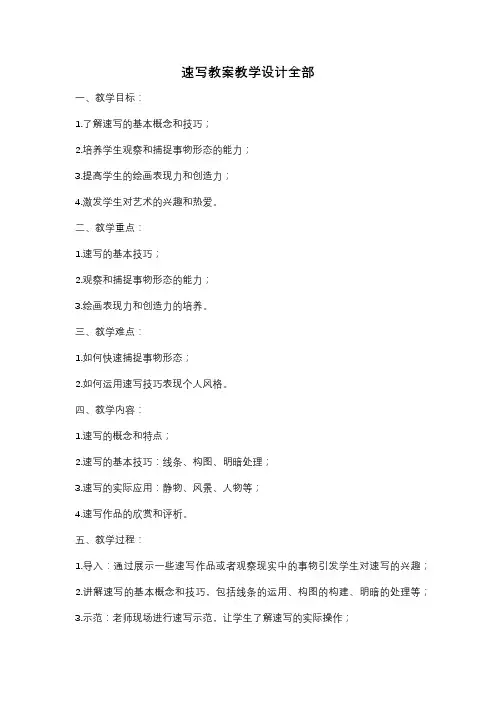 速写教案教学设计全部

一、教学目标：

1.了解速写的基本概念和技巧；

2.培养学生观察和捕捉事物形态的能力；

3.提高学生的绘画表现力和创造力；

4.激发学生对艺术的兴趣和热爱。

二、教学重点：

1.速写的基本技巧；

2.观察和捕捉事物形态的能力；

3.绘画表现力和创造力的培养。

三、教学难点：

1.如何快速捕捉事物形态；

2.如何运用速写技巧表现个人风格。

四、教学内容：

1.速写的概念和特点；

2.速写的基本技巧：线条、构图、明暗处理；

3.速写的实际应用：静物、风景、人物等；

4.速写作品的欣赏和评析。

五、教学过程：

1.导入：通过展示一些速写作品或者观察现实中的事物引发学生对速写的兴趣；

2.讲解速写的基本概念和技巧，包括线条的运用、构图的构建、明暗的处理等；

3.示范：老师现场进行速写示范，让学生了解速写的实际操作；